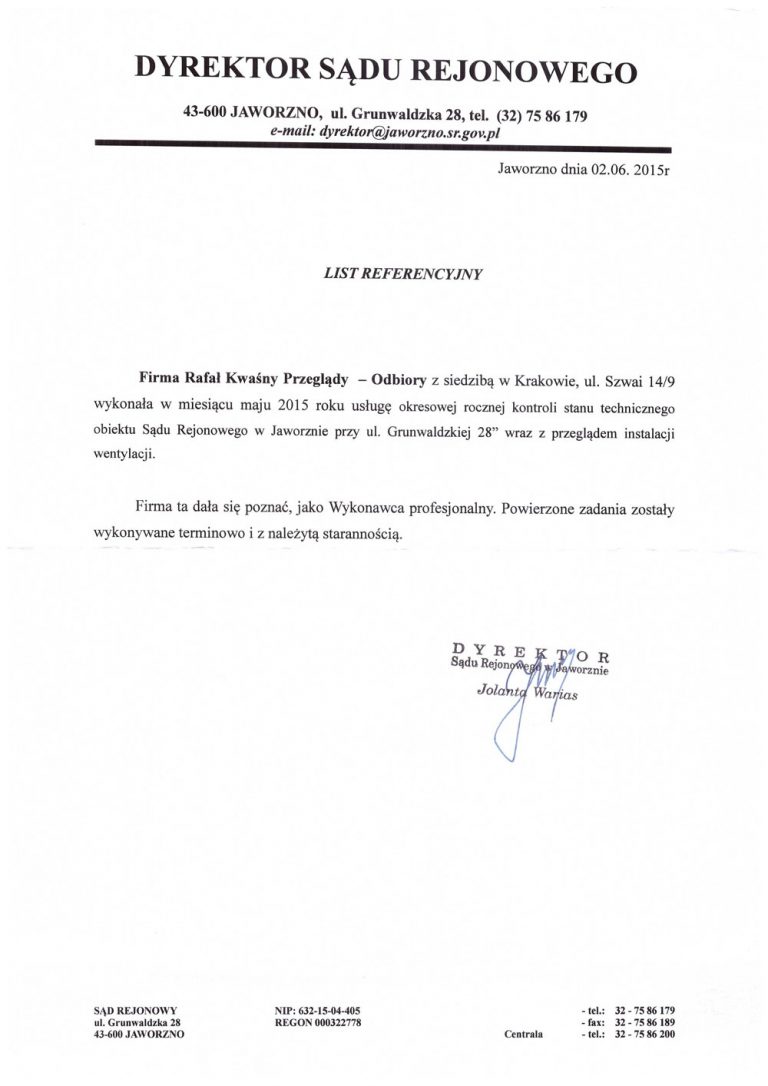 DYREKTOR SĄDU REJONOWEGO

43-600 JAWORZNO, ul. Grunwaldzka 28, tel. (32) 75 86 179
e-mail: dyrektor@jaworzno.sr.gov.pl

Jaworzno dnia 02.06. 2015r

LIST REFERENCYJNY

Firma Rafał Kwaśny Przeglądy – Odbiory z siedzibą w Krakowie, ul. Szwai 14/9 wykonała w miesiącu maju 2015 roku usługę okresowej rocznej kontroli stanu technicznego obiektu Sądu Rejonowego w Jaworznie przy ul. Grunwaldzkiej 28" wraz z przeglądem instalacji wentylacji.

Firma ta dała się poznać, jako Wykonawca profesjonalny. Powierzone zadania zostały wykonywane terminowo i z należytą starannością.

DYREKTOR
Sądu Rejonowego w Jaworznie
Jolanta Warias

SĄD REJONOWY
ul. Grunwaldzka 28
43-600 JAWORZNO

NIP: 632-15-04-405
REGON 000322778

Centrala

- tel.: 32 - 75 86 179
- fax: 32 - 75 86 189
- tel.: 32 - 75 86 200